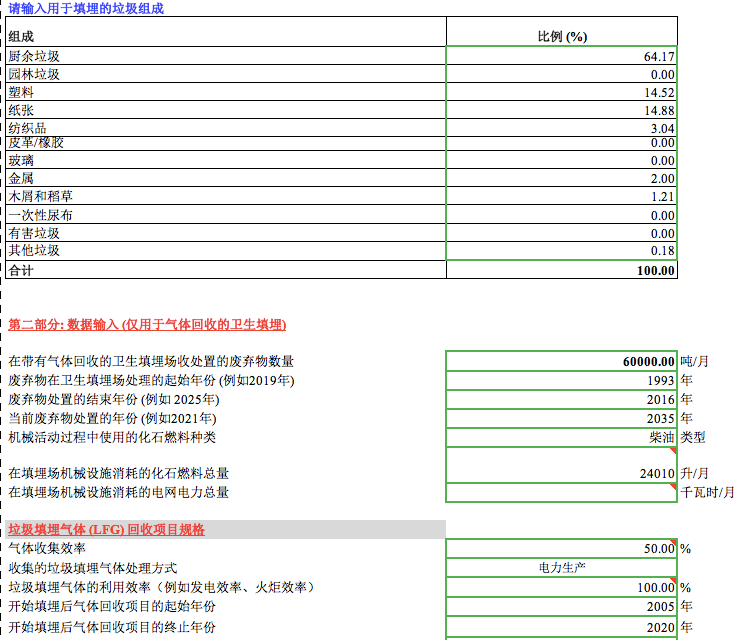 请输入用于填埋的垃圾组成

| 组成 | 比例 (%) |
|---|---|
| 厨余垃圾 | 64.17 |
| 园林垃圾 | 0.00 |
| 塑料 | 14.52 |
| 纸张 | 14.88 |
| 纺织品 | 3.04 |
| 皮革/橡胶 | 0.00 |
| 玻璃 | 0.00 |
| 金属 | 2.00 |
| 木屑和稻草 | 1.21 |
| 一次性尿布 | 0.00 |
| 有害垃圾 | 0.00 |
| 其他垃圾 | 0.18 |
| 合计 | 100.00 |

第二部分: 数据输入 (仅用于气体回收的卫生填埋)

| | | |
|---|---|---|
| 在带有气体回收的卫生填埋场收处置的废弃物数量 | 60000.00 | 吨/月 |
| 废弃物在卫生填埋场处理的起始年份 (例如2019年) | 1993 | 年 |
| 废弃物处置的结束年份 (例如 2025年) | 2016 | 年 |
| 当前废弃物处置的年份 (例如2021年) | 2035 | 年 |
| 机械活动过程中使用的化石燃料种类 | 柴油 | 类型 |
| 在填埋场机械设施消耗的化石燃料总量 | 24010 | 升/月 |
| 在填埋场机械设施消耗的电网电力总量 | | 千瓦时/月 |

垃圾填埋气体 (LFG) 回收项目规格

| | | |
|---|---|---|
| 气体收集效率 | 50.00 | % |
| 收集的垃圾填埋气体处理方式 | 电力生产 | |
| 垃圾填埋气体的利用效率（例如发电效率、火炬效率） | 100.00 | % |
| 开始填埋后气体回收项目的起始年份 | 2005 | 年 |
| 开始填埋后气体回收项目的终止年份 | 2020 | 年 |